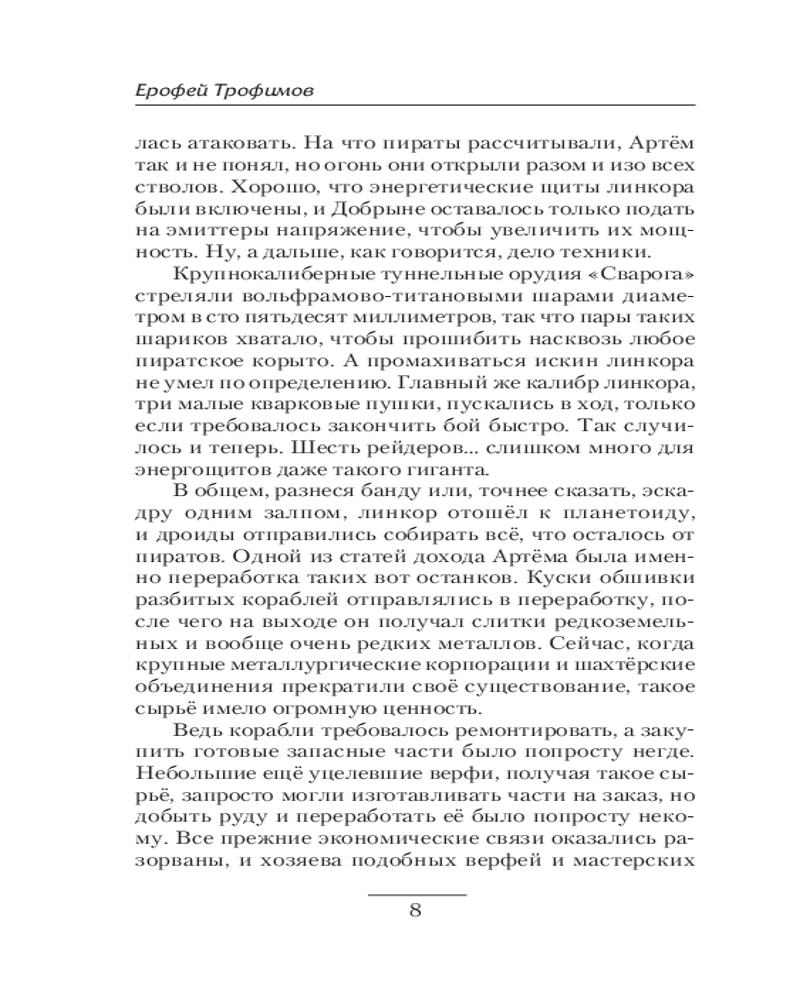 Ерофей Трофимов

лась атаковать. На что пираты рассчитывали, Артём так и не понял, но огонь они открыли разом и изо всех стволов. Хорошо, что энергетические щиты линкора были включены, и Добрыне оставалось только подать на эмиттеры напряжение, чтобы увеличить их мощность. Ну, а дальше, как говорится, дело техники.

Крупнокалиберные туннельные орудия «Сварога» стреляли вольфрамово-титановыми шарами диаметром в сто пятьдесят миллиметров, так что пары таких шариков хватало, чтобы прошибить насквозь любое пиратское корыто. А промахиваться искин линкора не умел по определению. Главный же калибр линкора, три малые кварковые пушки, пускались в ход, только если требовалось закончить бой быстро. Так случилось и теперь. Шесть рейдеров... слишком много для энергощитов даже такого гиганта.

В общем, разнеся банду или, точнее сказать, эскадру одним залпом, линкор отошёл к планетоиду, и дроиды отправились собирать всё, что осталось от пиратов. Одной из статей дохода Артёма была именно переработка таких вот останков. Куски обшивки разбитых кораблей отправлялись в переработку, после чего на выходе он получал слитки редкоземельных и вообще очень редких металлов. Сейчас, когда крупные металлургические корпорации и шахтёрские объединения прекратили своё существование, такое сырьё имело огромную ценность.

Ведь корабли требовалось ремонтировать, а закупить готовые запасные части было попросту негде. Небольшие ещё уцелевшие верфи, получая такое сырьё, запросто могли изготавливать части на заказ, но добыть руду и переработать её было попросту некому. Все прежние экономические связи оказались разорваны, и хозяева подобных верфей и мастерских

8